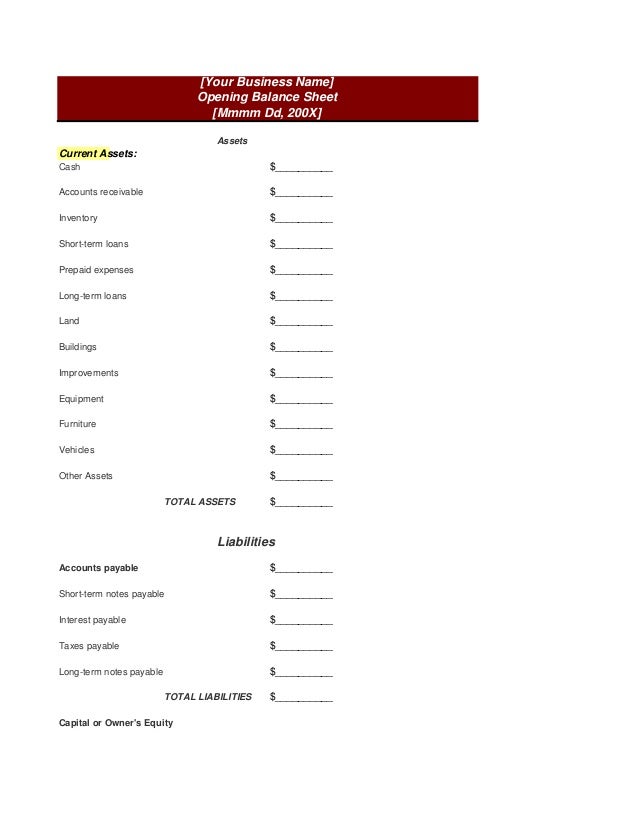 [Your Business Name]
Opening Balance Sheet
[Mmmm Dd, 200X]

Assets

Current Assets:

Cash $__________

Accounts receivable $__________

Inventory $__________

Short-term loans $__________

Prepaid expenses $__________

Long-term loans $__________

Land $__________

Buildings $__________

Improvements $__________

Equipment $__________

Furniture $__________

Vehicles $__________

Other Assets $__________

TOTAL ASSETS $__________

Liabilities

Accounts payable $__________

Short-term notes payable $__________

Interest payable $__________

Taxes payable $__________

Long-term notes payable $__________

TOTAL LIABILITIES $__________

Capital or Owner's Equity